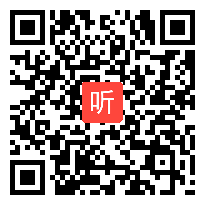 听